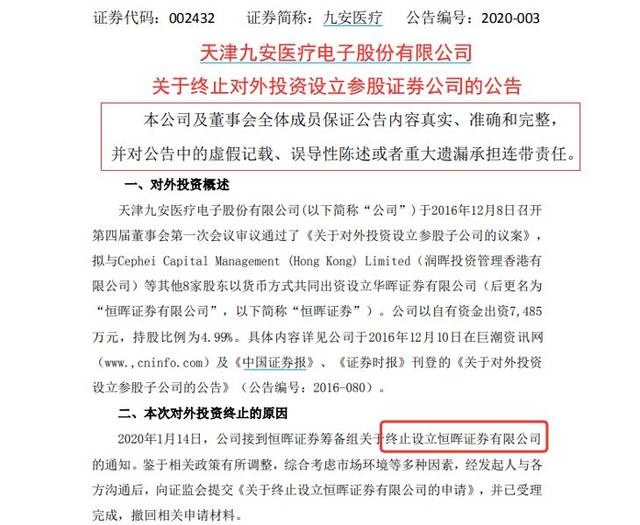 证券代码：002432 证券简称：九安医疗 公告编号：2020-003

天津九安医疗电子股份有限公司

关于终止对外投资设立参股证券公司的公告

本公司及董事会全体成员保证公告内容真实、准确和完整，并对公告中的虚假记载、误导性陈述或者重大遗漏承担连带责任。

一、对外投资概述

天津九安医疗电子股份有限公司（以下简称“公司”）于2016年12月8日召开第四届董事会第一次会议审议通过了《关于对外投资设立参股子公司的议案》，拟与Cephei Capital Management (Hong Kong) Limited（润晖投资管理香港有限公司）等其他8家股东以货币方式共同出资设立华晖证券有限公司（后更名为“恒晖证券有限公司”，以下简称“恒晖证券”）。公司以自有资金出资7,485万元，持股比例为4.99%。具体内容详见公司于2016年12月10日在巨潮资讯网（www.,cninfo.com）及《中国证券报》、《证券时报》刊登的《关于对外投资设立参股子公司的公告》（公告编号：2016-080）。

二、本次对外投资终止的原因

2020年1月14日，公司接到恒晖证券筹备组关于终止设立恒晖证券有限公司的通知。鉴于相关政策有所调整，综合考虑市场环境等多种因素，经发起人与各方沟通后，向证监会提交《关于终止设立恒晖证券有限公司的申请》，并已受理完成，撤回相关申请材料。